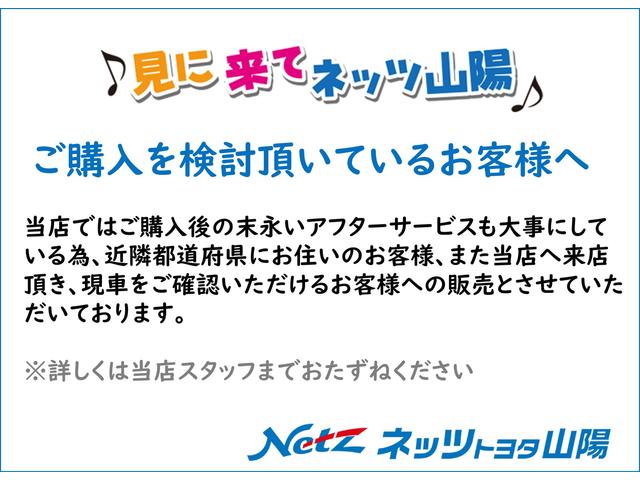 ♪見に 来て ネッツ山陽♪

ご購入を検討頂いているお客様へ

当店ではご購入後の末永いアフターサービスも大事にしている為、近隣都道府県にお住いのお客様、また当店へ来店頂き、現車をご確認いただけるお客様への販売とさせていただいております。

※詳しくは当店スタッフまでおたずねください

Netz ネッツトヨタ山陽